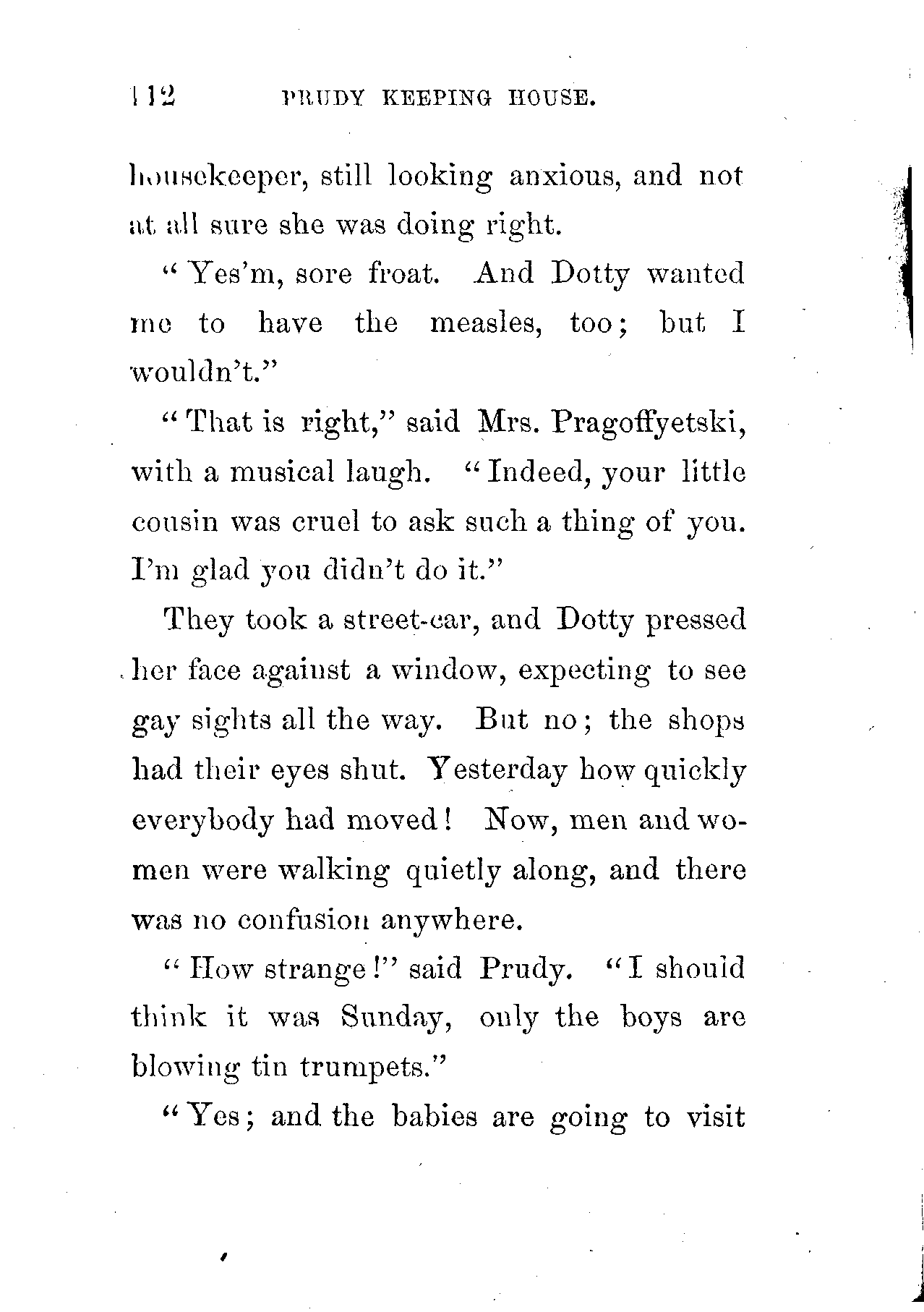 112 PRUDY KEEPING HOUSE.

housekeeper, still looking anxious, and not at all sure she was doing right.

"Yes'm, sore froat. And Dotty wanted me to have the measles, too; but I wouldn't."

"That is right," said Mrs. Pragoffyetski, with a musical laugh. "Indeed, your little cousin was cruel to ask such a thing of you. I'm glad you didn't do it."

They took a street-car, and Dotty pressed her face against a window, expecting to see gay sights all the way. But no; the shops had their eyes shut. Yesterday how quickly everybody had moved! Now, men and women were walking quietly along, and there was no confusion anywhere.

"How strange!" said Prudy. "I should think it was Sunday, only the boys are blowing tin trumpets."

"Yes; and the babies are going to visit